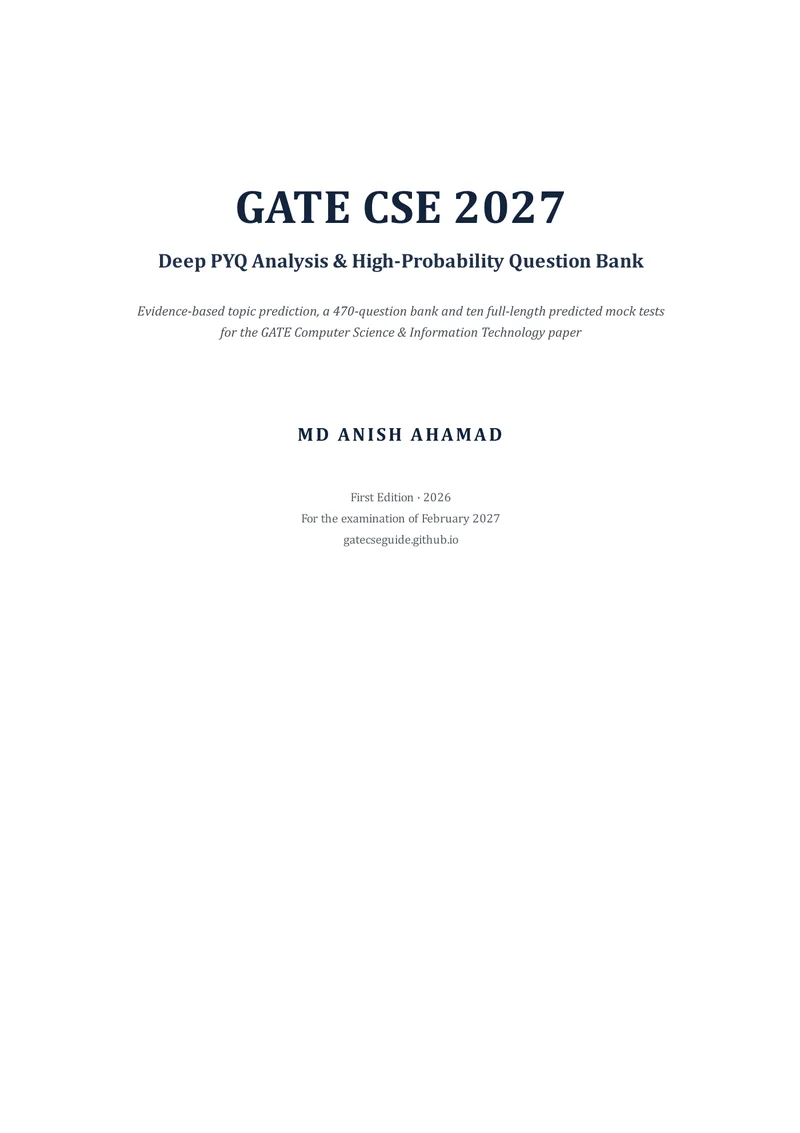 GATE CSE 2027

Deep PYQ Analysis & High-Probability Question Bank

Evidence-based topic prediction, a 470-question bank and ten full-length predicted mock tests for the GATE Computer Science & Information Technology paper

MD ANISH AHAMAD

First Edition · 2026
For the examination of February 2027
gatecseguide.github.io